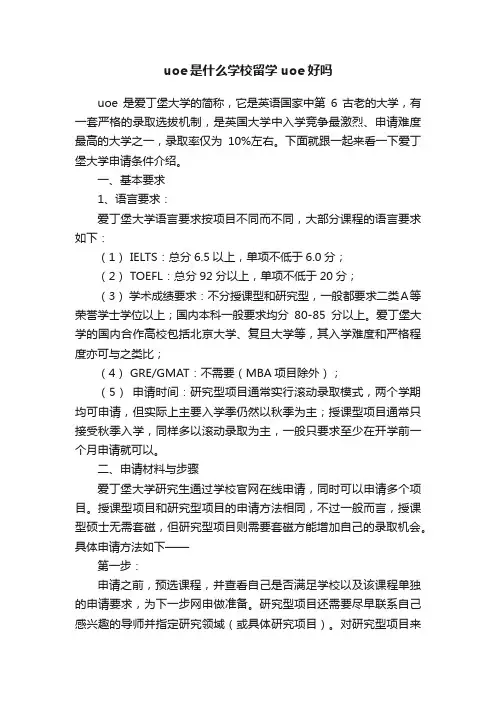 uoe是什么学校留学 uoe好吗

uoe 是爱丁堡大学的简称，它是英语国家中第 6 古老的大学，有一套严格的录取选拔机制，是英国大学中入学竞争最激烈、申请难度最高的大学之一，录取率仅为 10%左右。下面就跟一起来看一下爱丁堡大学申请条件介绍。

一、基本要求

1、语言要求：

爱丁堡大学语言要求按项目不同而不同，大部分课程的语言要求如下：

（1）IELTS：总分 6.5 以上，单项不低于 6.0 分；

（2）TOEFL：总分 92 分以上，单项不低于 20 分；

（3）学术成绩要求：不分授课型和研究型，一般都要求二类A等荣誉学士学位以上；国内本科一般要求均分 80-85 分以上。爱丁堡大学的国内合作高校包括北京大学、复旦大学等，其入学难度和严格程度亦可与之类比；

（4）GRE/GMAT：不需要（MBA 项目除外）；

（5） 申请时间：研究型项目通常实行滚动录取模式，两个学期均可申请，但实际上主要入学季仍然以秋季为主；授课型项目通常只接受秋季入学，同样多以滚动录取为主，一般只要求至少在开学前一个月申请就可以。

二、申请材料与步骤

爱丁堡大学研究生通过学校官网在线申请，同时可以申请多个项目。授课型项目和研究型项目的申请方法相同，不过一般而言，授课型硕士无需套磁，但研究型项目则需要套磁方能增加自己的录取机会。具体申请方法如下——

第一步：

申请之前，预选课程，并查看自己是否满足学校以及该课程单独的申请要求，为下一步网申做准备。研究型项目还需要尽早联系自己感兴趣的导师并指定研究领域（或具体研究项目）。对研究型项目来